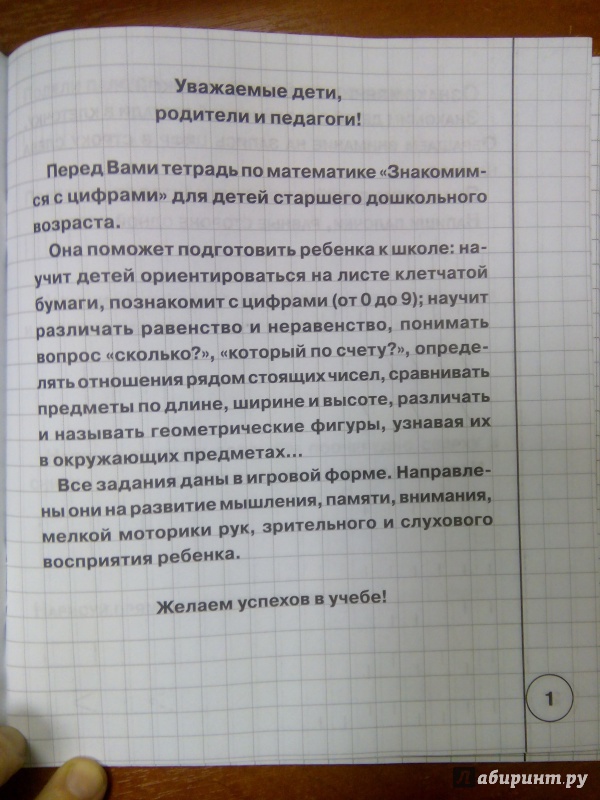 Уважаемые дети,
родители и педагоги!

Перед Вами тетрадь по математике «Знакомимся с цифрами» для детей старшего дошкольного возраста.

Она поможет подготовить ребенка к школе: научит детей ориентироваться на листе клетчатой бумаги, познакомит с цифрами (от 0 до 9); научит различать равенство и неравенство, понимать вопрос «сколько?», «который по счету?», определять отношения рядом стоящих чисел, сравнивать предметы по длине, ширине и высоте, различать и называть геометрические фигуры, узнавая их в окружающих предметах...

Все задания даны в игровой форме. Направлены они на развитие мышления, памяти, внимания, мелкой моторики рук, зрительного и слухового восприятия ребенка.

Желаем успехов в учебе!

1

Лабиринт.ру